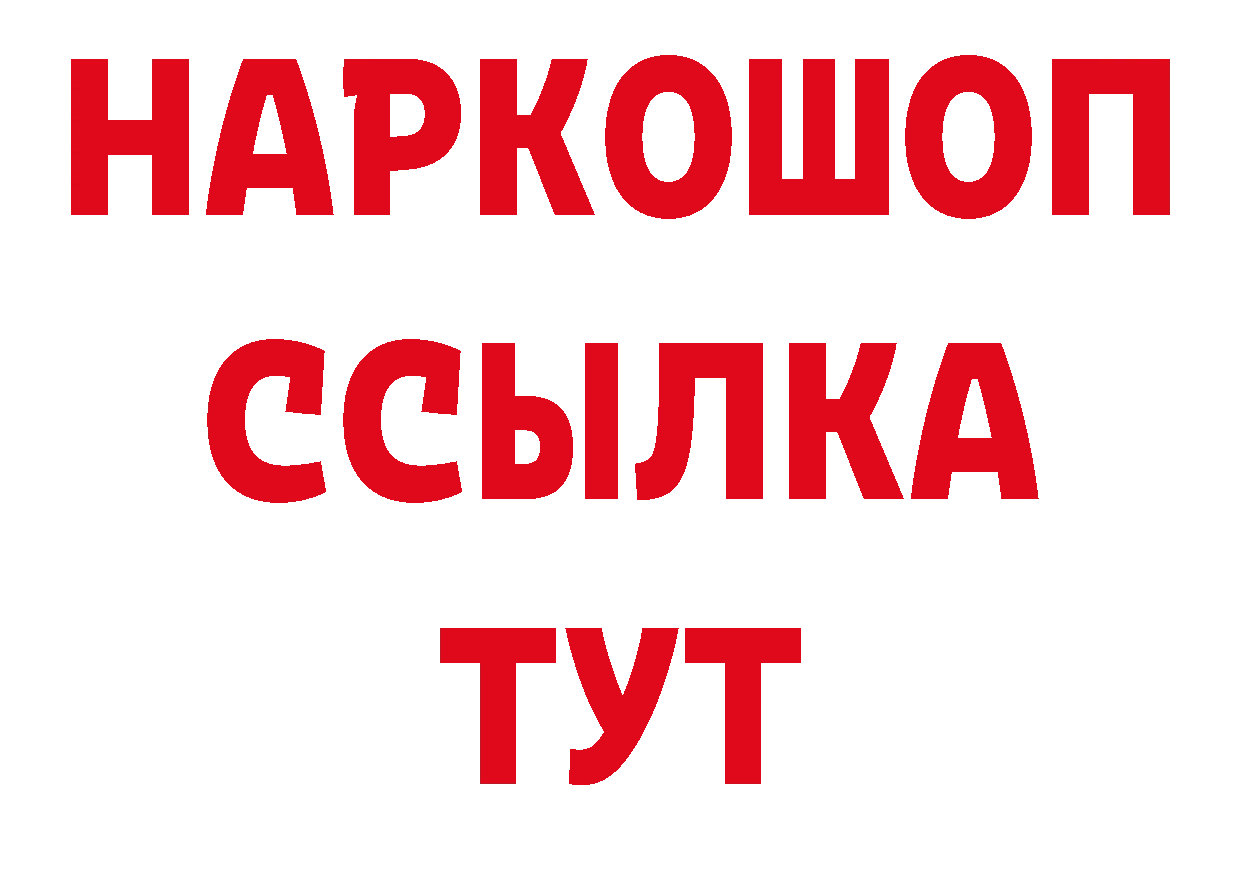 НАРКОШОП
ССЫЛКА
ТУТ